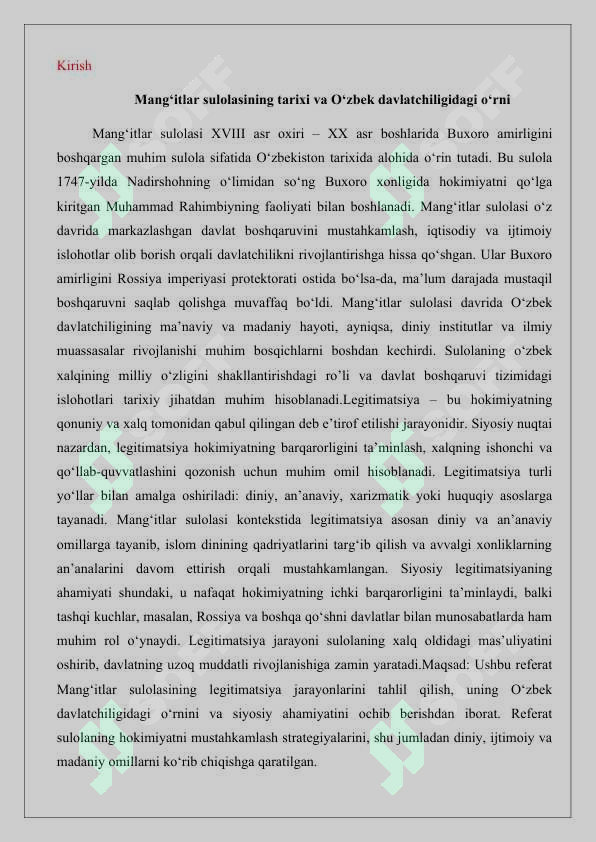 Kirish

Mang‘itlar sulolasining tarixi va O‘zbek davlatchiligidagi o‘rni

Mang‘itlar sulolasi XVIII asr oxiri – XX asr boshlarida Buxoro amirligini boshqargan muhim sulola sifatida O‘zbekiston tarixida alohida o‘rin tutadi. Bu sulola 1747-yilda Nadirshohning o‘limidan so‘ng Buxoro xonligida hokimiyatni qo‘lga kiritgan Muhammad Rahimbiyning faoliyati bilan boshlanadi. Mang‘itlar sulolasi o‘z davrida markazlashgan davlat boshqaruvini mustahkamlash, iqtisodiy va ijtimoiy islohotlar olib borish orqali davlatchilikni rivojlantirishga hissa qo‘shgan. Ular Buxoro amirligini Rossiya imperiyasi protektorati ostida bo‘lsa-da, ma’lum darajada mustaqil boshqaruvni saqlab qolishga muvaffaq bo‘ldi. Mang‘itlar sulolasi davrida O‘zbek davlatchiligining ma’naviy va madaniy hayoti, ayniqsa, diniy institutlar va ilmiy muassasalar rivojlanishi muhim bosqichlarni boshdan kechirdi. Sulolaning o‘zbek xalqining milliy o‘zligini shakllantirishdagi ro’li va davlat boshqaruvi tizimidagi islohotlari tarixiy jihatdan muhim hisoblanadi.Legitimatsiya – bu hokimiyatning qonuniy va xalq tomonidan qabul qilingan deb e’tirof etilishi jarayonidir. Siyosiy nuqtai nazardan, legitimatsiya hokimiyatning barqarorligini ta’minlash, xalqning ishonchi va qo‘llab-quvvatlashini qozonish uchun muhim omil hisoblanadi. Legitimatsiya turli yo‘llar bilan amalga oshiriladi: diniy, an’anaviy, xarizmatik yoki huquqiy asoslarga tayanadi. Mang‘itlar sulolasi kontekstida legitimatsiya asosan diniy va an’anaviy omillarga tayanib, islom dinining qadriyatlarini targ‘ib qilish va avvalgi xonliklarning an’analarini davom ettirish orqali mustahkamlangan. Siyosiy legitimatsiyaning ahamiyati shundaki, u nafaqat hokimiyatning ichki barqarorligini ta’minlaydi, balki tashqi kuchlar, masalan, Rossiya va boshqa qo‘shni davlatlar bilan munosabatlarda ham muhim rol o‘ynaydi. Legitimatsiya jarayoni sulolaning xalq oldidagi mas’uliyatini oshirib, davlatning uzoq muddatli rivojlanishiga zamin yaratadi.Maqsad: Ushbu referat Mang‘itlar sulolasining legitimatsiya jarayonlarini tahlil qilish, uning O‘zbek davlatchiligidagi o‘rnini va siyosiy ahamiyatini ochib berishdan iborat. Referat sulolaning hokimiyatni mustahkamlash strategiyalarini, shu jumladan diniy, ijtimoiy va madaniy omillarni ko‘rib chiqishga qaratilgan.